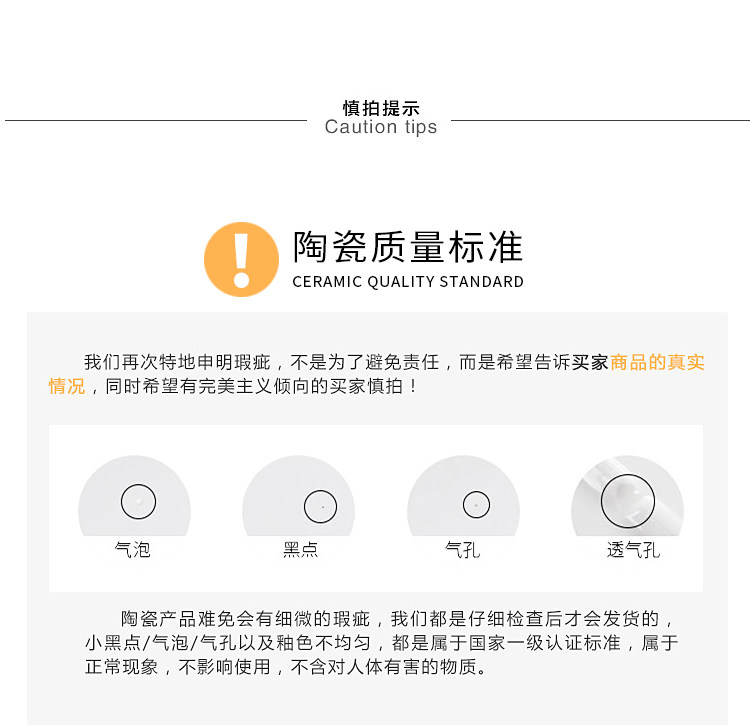 慎拍提示
Caution tips

陶瓷质量标准
CERAMIC QUALITY STANDARD

我们再次特地申明瑕疵，不是为了避免责任，而是希望告诉买家商品的真实情况，同时希望有完美主义倾向的买家慎拍！

气泡

黑点

气孔

透气孔

陶瓷产品难免会有细微的瑕疵，我们都是仔细检查后才会发货的，小黑点/气泡/气孔以及釉色不均匀，都是属于国家一级认证标准，属于正常现象，不影响使用，不含对人体有害的物质。